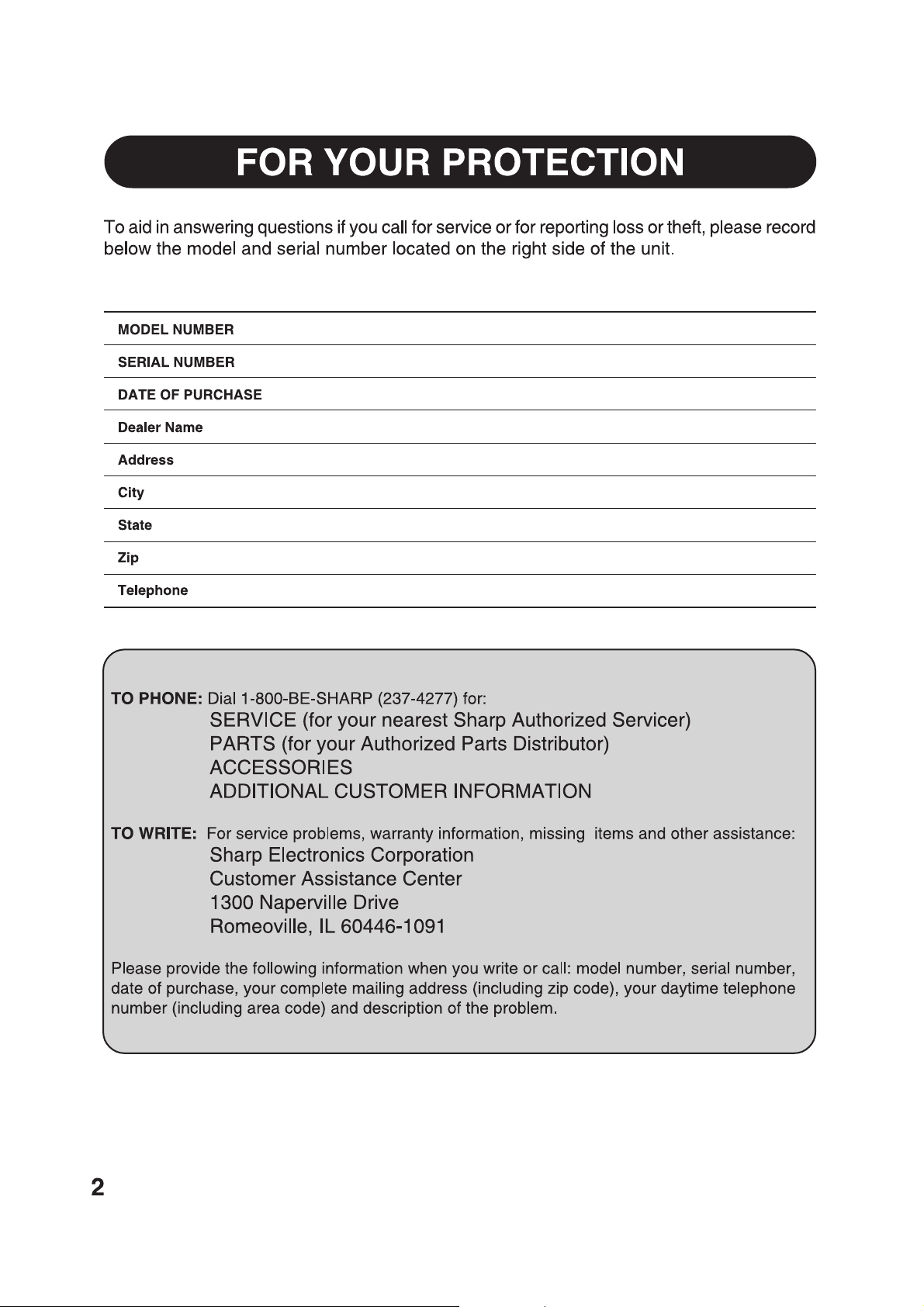 FOR YOUR PROTECTION

To aid in answering questions if you call for service or for reporting loss or theft, please record below the model and serial number located on the right side of the unit.

MODEL NUMBER

SERIAL NUMBER

DATE OF PURCHASE

Dealer Name

Address

City

State

Zip

Telephone

TO PHONE: Dial 1-800-BE-SHARP (237-4277) for:
SERVICE (for your nearest Sharp Authorized Servicer)
PARTS (for your Authorized Parts Distributor)
ACCESSORIES
ADDITIONAL CUSTOMER INFORMATION

TO WRITE: For service problems, warranty information, missing items and other assistance:
Sharp Electronics Corporation
Customer Assistance Center
1300 Naperville Drive
Romeoville, IL 60446-1091

Please provide the following information when you write or call: model number, serial number, date of purchase, your complete mailing address (including zip code), your daytime telephone number (including area code) and description of the problem.

2